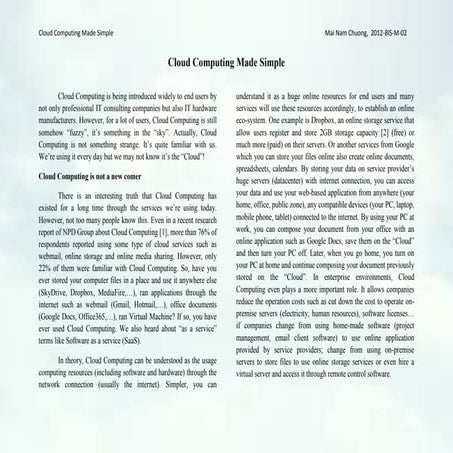 Cloud Computing Made Simple

Mai Nam Chuong, 2012-BIS-M-02

Cloud Computing Made Simple

Cloud Computing is being introduced widely to end users by not only professional IT consulting companies but also IT hardware manufacturers. However, for a lot of users, Cloud Computing is still somehow "fuzzy", it's something in the "sky". Actually, Cloud Computing is not something strange. It's quite familiar with us. We're using it every day but we may not know it's the "Cloud"!

Cloud Computing is not a new comer

There is an interesting truth that Cloud Computing has existed for a long time through the services we're using today. However, not too many people know this. Even in a recent research report of NPD Group about Cloud Computing [1], more than 76% of respondents reported using some type of cloud services such as webmail, online storage and online media sharing. However, only 22% of them were familiar with Cloud Computing. So, have you ever stored your computer files in a place and use it anywhere else (SkyDrive, Dropbox, MediaFire,...), ran applications through the internet such as webmail (Gmail, Hotmail,...), office documents (Google Docs, Office365,...), ran Virtual Machine? If so, you have ever used Cloud Computing. We also heard about "as a service" terms like Software as a service (SaaS).

In theory, Cloud Computing can be understood as the usage computing resources (including software and hardware) through the network connection (usually the internet). Simpler, you can understand it as a huge online resources for end users and many services will use these resources accordingly, to establish an online eco-system. One example is Dropbox, an online storage service that allow users register and store 2GB storage capacity [2] (free) or much more (paid) on their servers. Or another services from Google which you can store your files online also create online documents, spreadsheets, calendars. By storing your data on service provider's huge servers (datacenter) with internet connection, you can access your data and use your web-based application from anywhere (your home, office, public zone), any compatible devices (your PC, laptop, mobile phone, tablet) connected to the internet. By using your PC at work, you can compose your document from your office with an online application such as Google Docs, save them on the "Cloud" and then turn your PC off. Later, when you go home, you turn on your PC at home and continue composing your document previously stored on the "Cloud". In enterprise environments, Cloud Computing even plays a more important role. It allows companies reduce the operation costs such as cut down the cost to operate on-premise servers (electricity, human resources), software licenses... if companies change from using home-made software (project management, email client software) to use online application provided by service providers; change from using on-premise servers to store files to use online storage services or even hire a virtual server and access it through remote control software.